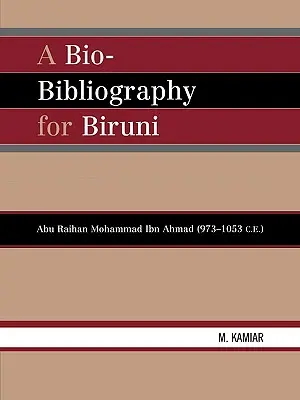 A Bio-Bibliography for Biruni

Abu Raihan Mohammad Ibn Ahmad (973–1053 C.E.)

M. KAMIAR